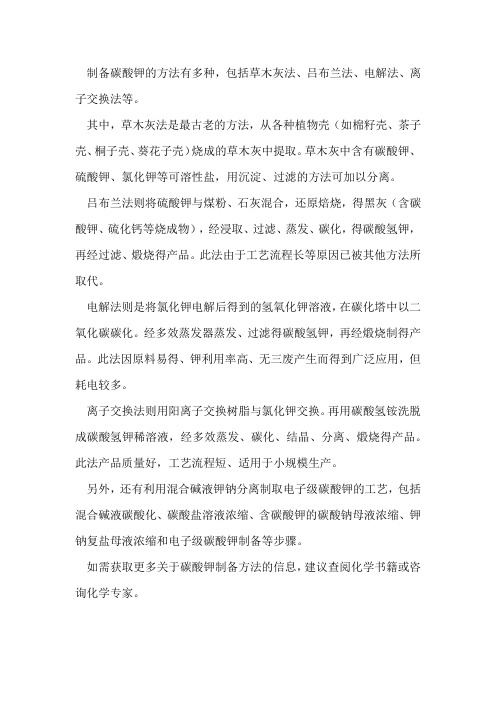 制备碳酸钾的方法有多种，包括草木灰法、吕布兰法、电解法、离子交换法等。

其中，草木灰法是最古老的方法，从各种植物壳（如棉籽壳、茶子壳、桐子壳、葵花子壳）烧成的草木灰中提取。草木灰中含有碳酸钾、硫酸钾、氯化钾等可溶性盐，用沉淀、过滤的方法可加以分离。

吕布兰法则将硫酸钾与煤粉、石灰混合，还原焙烧，得黑灰（含碳酸钾、硫化钙等烧成物），经浸取、过滤、蒸发、碳化，得碳酸氢钾，再经过滤、煅烧得产品。此法由于工艺流程长等原因已被其他方法所取代。

电解法则是将氯化钾电解后得到的氢氧化钾溶液，在碳化塔中以二氧化碳碳化。经多效蒸发器蒸发、过滤得碳酸氢钾，再经煅烧制得产品。此法因原料易得、钾利用率高、无三废产生而得到广泛应用，但耗电较多。

离子交换法则用阳离子交换树脂与氯化钾交换。再用碳酸氢铵洗脱成碳酸氢钾稀溶液，经多效蒸发、碳化、结晶、分离、煅烧得产品。此法产品质量好，工艺流程短、适用于小规模生产。

另外，还有利用混合碱液钾钠分离制取电子级碳酸钾的工艺，包括混合碱液碳酸化、碳酸盐溶液浓缩、含碳酸钾的碳酸钠母液浓缩、钾钠复盐母液浓缩和电子级碳酸钾制备等步骤。

如需获取更多关于碳酸钾制备方法的信息，建议查阅化学书籍或咨询化学专家。